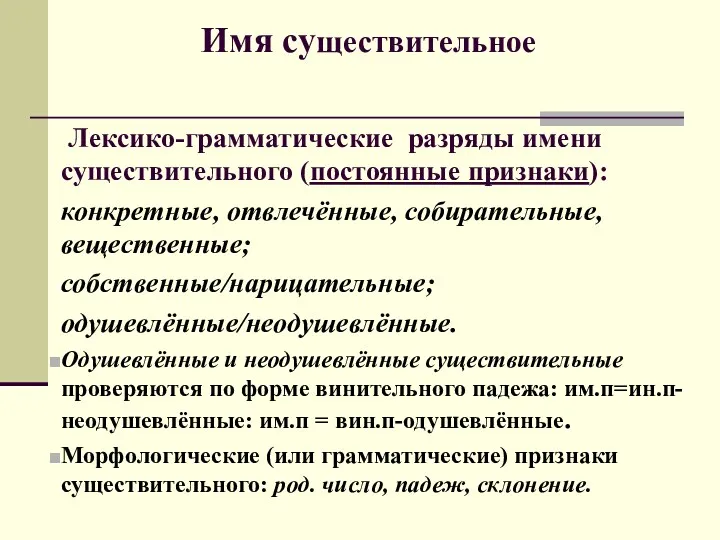 Имя существительное

Лексико-грамматические разряды имени существительного (постоянные признаки):

конкретные, отвлечённые, собирательные, вещественные;

собственные/нарицательные;

одушевлённые/неодушевлённые.

Одушевлённые и неодушевлённые существительные проверяются по форме винительного падежа: им.п=ин.п-неодушевлённые: им.п = вин.п-одушевлённые.

Морфологические (или грамматические) признаки существительного: род. число, падеж, склонение.